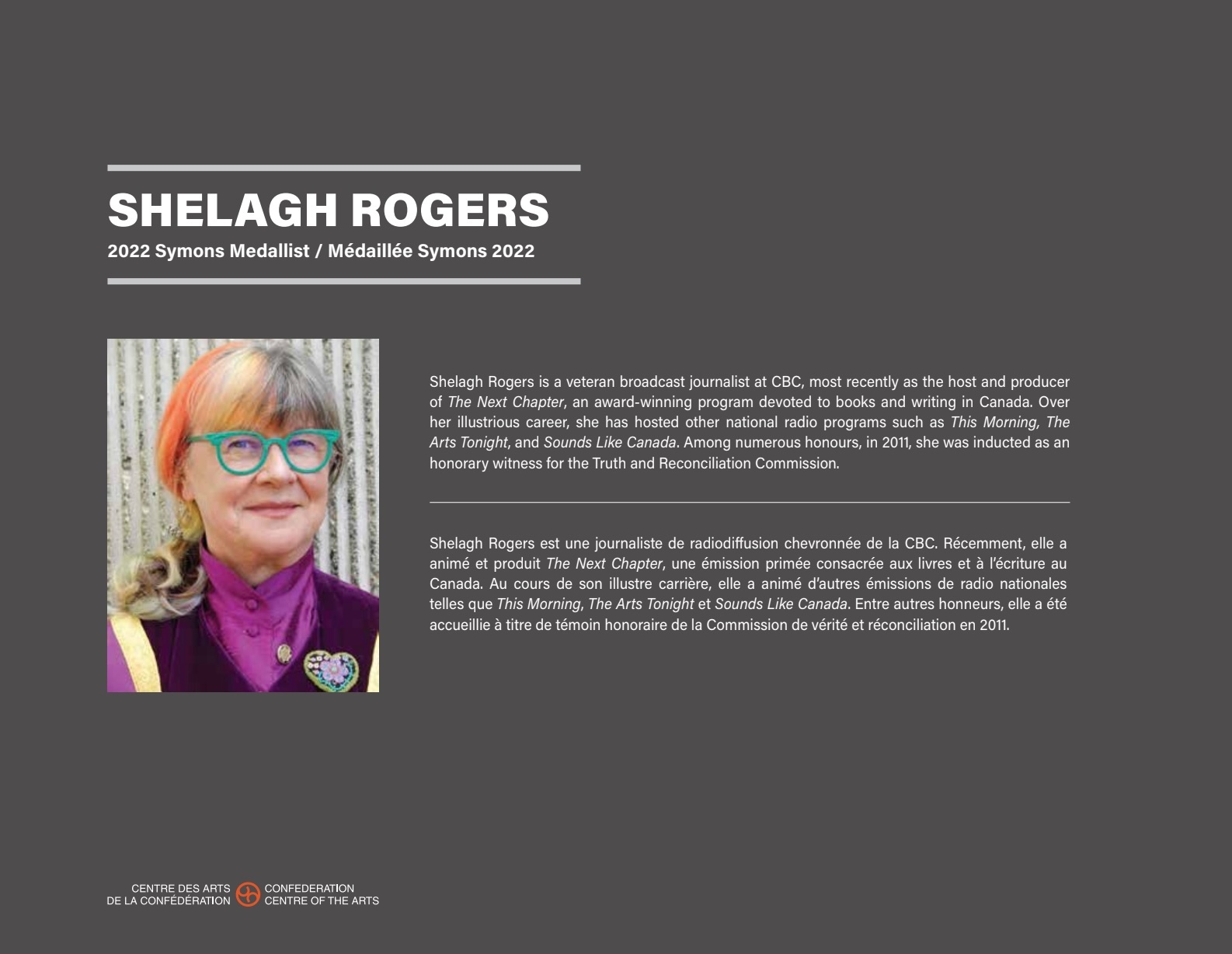 SHELAGH ROGERS

2022 Symons Medallist / Médaillée Symons 2022

Shelagh Rogers is a veteran broadcast journalist at CBC, most recently as the host and producer of The Next Chapter, an award-winning program devoted to books and writing in Canada. Over her illustrious career, she has hosted other national radio programs such as This Morning, The Arts Tonight, and Sounds Like Canada. Among numerous honours, in 2011, she was inducted as an honorary witness for the Truth and Reconciliation Commission.

Shelagh Rogers est une journaliste de radiodiffusion chevronnée de la CBC. Récemment, elle a animé et produit The Next Chapter, une émission primée consacrée aux livres et à l'écriture au Canada. Au cours de son illustre carrière, elle a animé d'autres émissions de radio nationales telles que This Morning, The Arts Tonight et Sounds Like Canada. Entre autres honneurs, elle a été accueillie à titre de témoin honoraire de la Commission de vérité et réconciliation en 2011.

CENTRE DES ARTS
DE LA CONFÉDÉRATION

CONFEDERATION
CENTRE OF THE ARTS